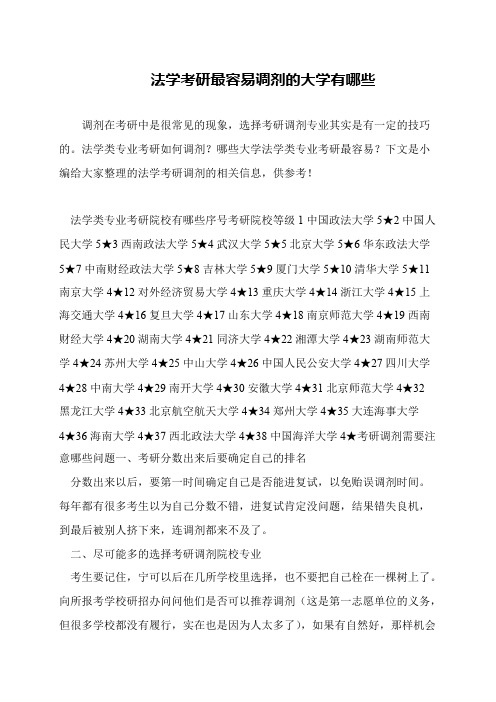 法学考研最容易调剂的大学有哪些

调剂在考研中是很常见的现象，选择考研调剂专业其实是有一定的技巧的。法学类专业考研如何调剂？哪些大学法学类专业考研最容易？下文是小编给大家整理的法学考研调剂的相关信息，供参考！

法学类专业考研院校有哪些序号考研院校等级 1 中国政法大学 5★2 中国人民大学 5★3 西南政法大学 5★4 武汉大学 5★5 北京大学 5★6 华东政法大学 5★7 中南财经政法大学 5★8 吉林大学 5★9 厦门大学 5★10 清华大学 5★11 南京大学 4★12 对外经济贸易大学 4★13 重庆大学 4★14 浙江大学 4★15 上海交通大学 4★16 复旦大学 4★17 山东大学 4★18 南京师范大学 4★19 西南财经大学 4★20 湖南大学 4★21 同济大学 4★22 湘潭大学 4★23 湖南师范大学 4★24 苏州大学 4★25 中山大学 4★26 中国人民公安大学 4★27 四川大学 4★28 中南大学 4★29 南开大学 4★30 安徽大学 4★31 北京师范大学 4★32 黑龙江大学 4★33 北京航空航天大学 4★34 郑州大学 4★35 大连海事大学 4★36 海南大学 4★37 西北政法大学 4★38 中国海洋大学 4★考研调剂需要注意哪些问题一、考研分数出来后要确定自己的排名

分数出来以后，要第一时间确定自己是否能进复试，以免贻误调剂时间。每年都有很多考生以为自己分数不错，进复试肯定没问题，结果错失良机，到最后被别人挤下来，连调剂都来不及了。

二、尽可能多的选择考研调剂院校专业

考生要记住，宁可以后在几所学校里选择，也不要把自己栓在一棵树上了。向所报考学校研招办问问他们是否可以推荐调剂（这是第一志愿单位的义务，但很多学校都没有履行，实在也是因为人太多了），如果有自然好，那样机会